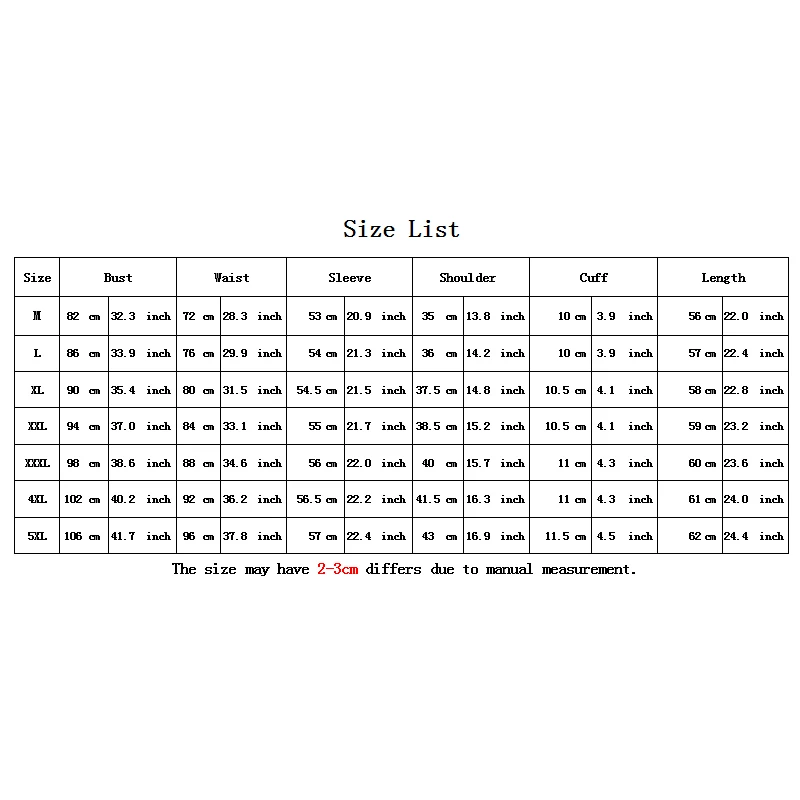 Size List

| Size | Bust | | Waist | | Sleeve | | Shoulder | | Cuff | | Length | |
|---|---|---|---|---|---|---|---|---|---|---|---|---|
| M | 82 cm | 32.3 inch | 72 cm | 28.3 inch | 53 cm | 20.9 inch | 35 cm | 13.8 inch | 10 cm | 3.9 inch | 56 cm | 22.0 inch |
| L | 86 cm | 33.9 inch | 76 cm | 29.9 inch | 54 cm | 21.3 inch | 36 cm | 14.2 inch | 10 cm | 3.9 inch | 57 cm | 22.4 inch |
| XL | 90 cm | 35.4 inch | 80 cm | 31.5 inch | 54.5 cm | 21.5 inch | 37.5 cm | 14.8 inch | 10.5 cm | 4.1 inch | 58 cm | 22.8 inch |
| XXL | 94 cm | 37.0 inch | 84 cm | 33.1 inch | 55 cm | 21.7 inch | 38.5 cm | 15.2 inch | 10.5 cm | 4.1 inch | 59 cm | 23.2 inch |
| XXXL | 98 cm | 38.6 inch | 88 cm | 34.6 inch | 56 cm | 22.0 inch | 40 cm | 15.7 inch | 11 cm | 4.3 inch | 60 cm | 23.6 inch |
| 4XL | 102 cm | 40.2 inch | 92 cm | 36.2 inch | 56.5 cm | 22.2 inch | 41.5 cm | 16.3 inch | 11 cm | 4.3 inch | 61 cm | 24.0 inch |
| 5XL | 106 cm | 41.7 inch | 96 cm | 37.8 inch | 57 cm | 22.4 inch | 43 cm | 16.9 inch | 11.5 cm | 4.5 inch | 62 cm | 24.4 inch |

The size may have 2-3cm differs due to manual measurement.